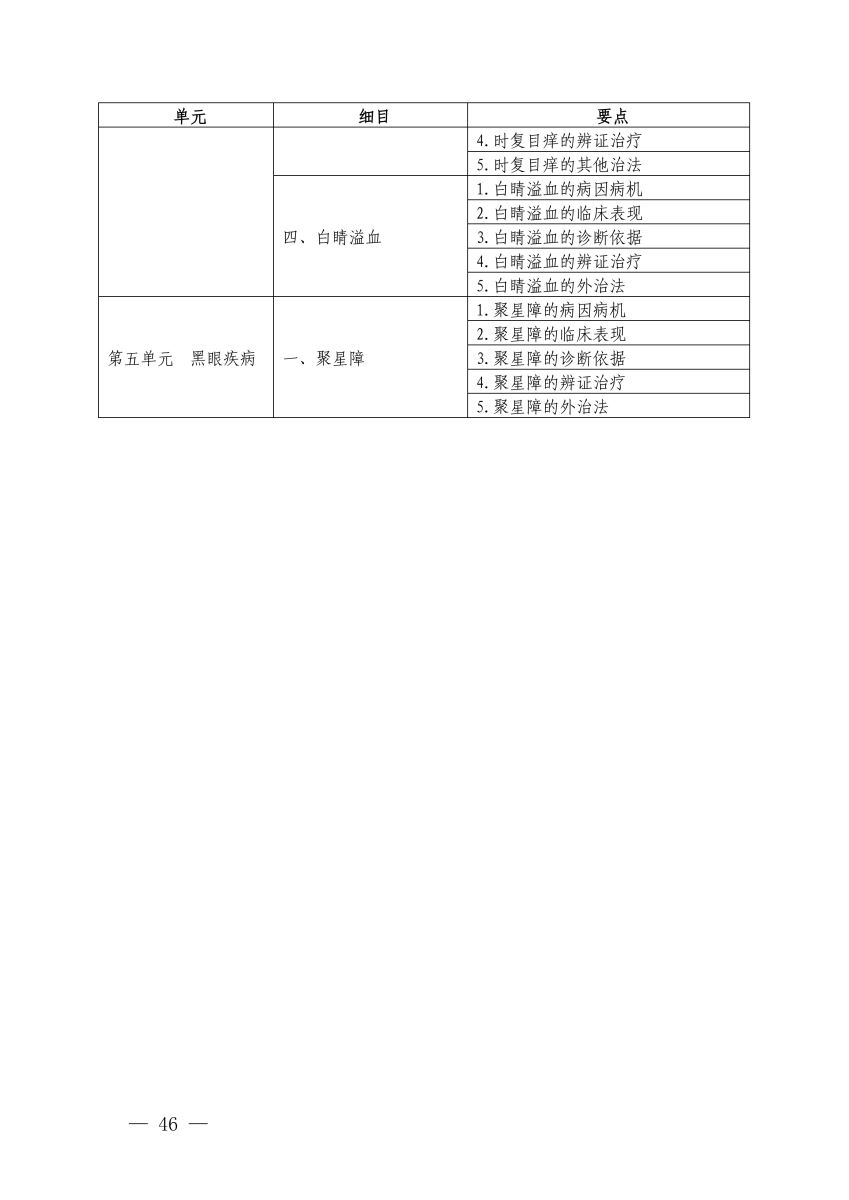 | 单元 | 细目 | 要点 |
|---|---|---|
| | | 4. 时复目痒的辨证治疗 |
| | | 5. 时复目痒的其他治法 |
| | 四、白睛溢血 | 1. 白睛溢血的病因病机 |
| | | 2. 白睛溢血的临床表现 |
| | | 3. 白睛溢血的诊断依据 |
| | | 4. 白睛溢血的辨证治疗 |
| | | 5. 白睛溢血的外治法 |
| 第五单元　黑眼疾病 | 一、聚星障 | 1. 聚星障的病因病机 |
| | | 2. 聚星障的临床表现 |
| | | 3. 聚星障的诊断依据 |
| | | 4. 聚星障的辨证治疗 |
| | | 5. 聚星障的外治法 |

— 46 —